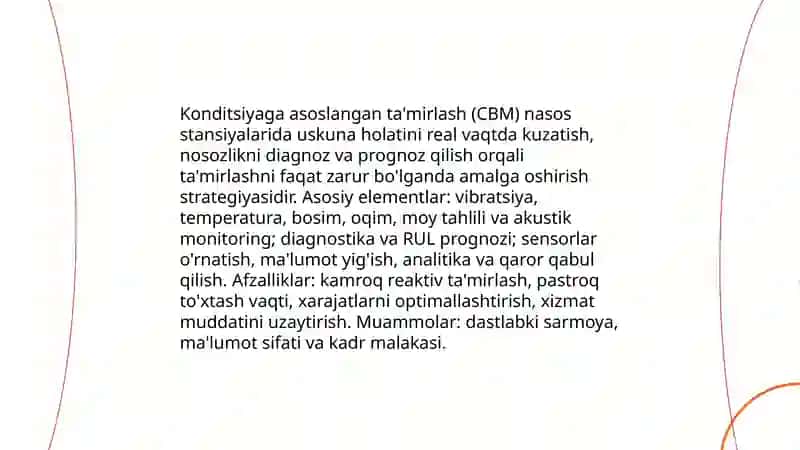 Konditsiyaga asoslangan ta'mirlash (CBM) nasos stansiyalarida uskuna holatini real vaqtda kuzatish, nosozlikni diagnoz va prognoz qilish orqali ta'mirlashni faqat zarur bo'lganda amalga oshirish strategiyasidir. Asosiy elementlar: vibratsiya, temperatura, bosim, oqim, moy tahlili va akustik monitoring; diagnostika va RUL prognozi; sensorlar o'rnatish, ma'lumot yig'ish, analitika va qaror qabul qilish. Afzalliklar: kamroq reaktiv ta'mirlash, pastroq to'xtash vaqti, xarajatlarni optimallashtirish, xizmat muddatini uzaytirish. Muammolar: dastlabki sarmoya, ma'lumot sifati va kadr malakasi.